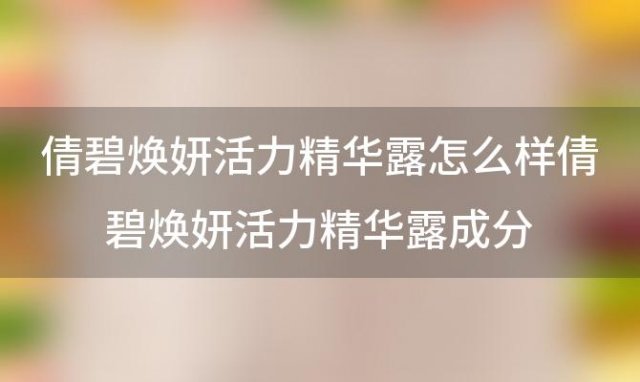 倩碧焕妍活力精华露怎么样倩碧焕妍活力精华露成分